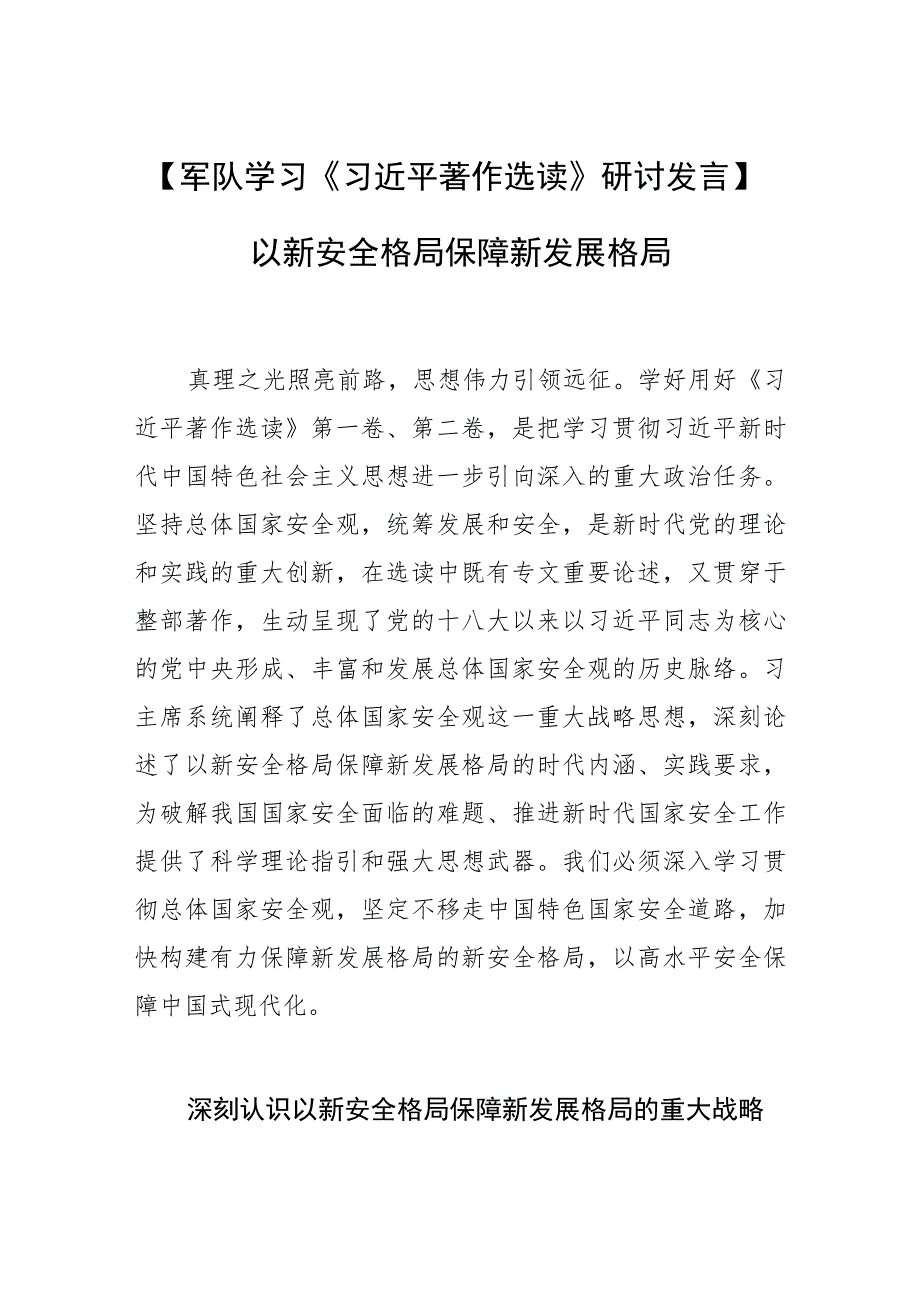 【军队学习《习近平著作选读》研讨发言】

以新安全格局保障新发展格局

真理之光照亮前路，思想伟力引领远征。学好用好《习近平著作选读》第一卷、第二卷，是把学习贯彻习近平新时代中国特色社会主义思想进一步引向深入的重大政治任务。坚持总体国家安全观，统筹发展和安全，是新时代党的理论和实践的重大创新，在选读中既有专文重要论述，又贯穿于整部著作，生动呈现了党的十八大以来以习近平同志为核心的党中央形成、丰富和发展总体国家安全观的历史脉络。习主席系统阐释了总体国家安全观这一重大战略思想，深刻论述了以新安全格局保障新发展格局的时代内涵、实践要求，为破解我国国家安全面临的难题、推进新时代国家安全工作提供了科学理论指引和强大思想武器。我们必须深入学习贯彻总体国家安全观，坚定不移走中国特色国家安全道路，加快构建有力保障新发展格局的新安全格局，以高水平安全保障中国式现代化。

深刻认识以新安全格局保障新发展格局的重大战略